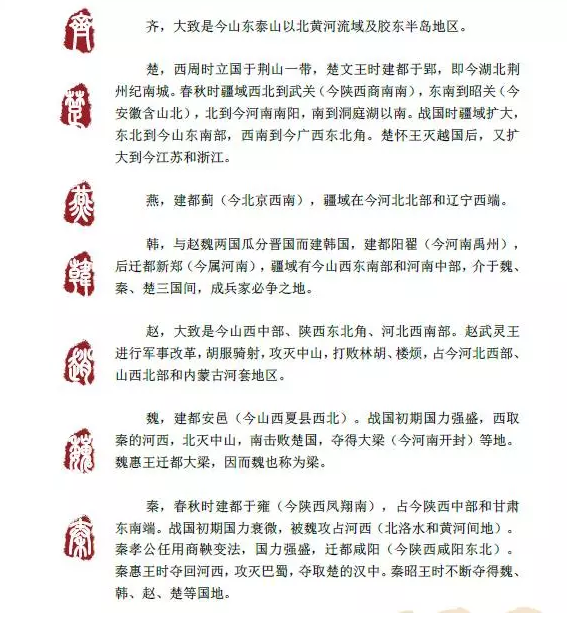 齊

齐，大致是今山东泰山以北黄河流域及胶东半岛地区。

楚

楚，西周时立国于荆山一带，楚文王时建都于郢，即今湖北荆州纪南城。春秋时疆域西北到武关（今陕西商南南），东南到昭关（今安徽含山北），北到今河南南阳，南到洞庭湖以南。战国时疆域扩大，东北到今山东南部，西南到今广西东北角。楚怀王灭越国后，又扩大到今江苏和浙江。

燕

燕，建都蓟（今北京西南），疆域在今河北北部和辽宁西端。

韓

韩，与赵魏两国瓜分晋国而建韩国，建都阳翟（今河南禹州），后迁都新郑（今属河南），疆域有今山西东南部和河南中部，介于魏、秦、楚三国间，成兵家必争之地。

趙

赵，大致是今山西中部、陕西东北角、河北西南部。赵武灵王进行军事改革，胡服骑射，攻灭中山，打败林胡、楼烦，占今河北西部、山西北部和内蒙古河套地区。

魏

魏，建都安邑（今山西夏县西北）。战国初期国力强盛，西取秦的河西，北灭中山，南击败楚国，夺得大梁（今河南开封）等地。魏惠王迁都大梁，因而魏也称为梁。

秦

秦，春秋时建都于雍（今陕西凤翔南），占今陕西中部和甘肃东南端。战国初期国力衰微，被魏攻占河西（北洛水和黄河间地）。秦孝公任用商鞅变法，国力强盛，迁都咸阳（今陕西咸阳东北）。秦惠王时夺回河西，攻灭巴蜀，夺取楚的汉中。秦昭王时不断夺得魏、韩、赵、楚等国地。